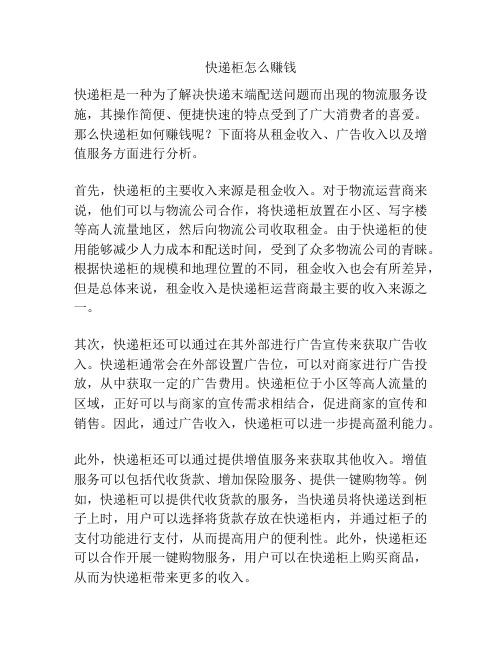 快递柜怎么赚钱

快递柜是一种为了解决快递末端配送问题而出现的物流服务设施，其操作简便、便捷快速的特点受到了广大消费者的喜爱。那么快递柜如何赚钱呢？下面将从租金收入、广告收入以及增值服务方面进行分析。

首先，快递柜的主要收入来源是租金收入。对于物流运营商来说，他们可以与物流公司合作，将快递柜放置在小区、写字楼等高人流量地区，然后向物流公司收取租金。由于快递柜的使用能够减少人力成本和配送时间，受到了众多物流公司的青睐。根据快递柜的规模和地理位置的不同，租金收入也会有所差异，但是总体来说，租金收入是快递柜运营商最主要的收入来源之一。

其次，快递柜还可以通过在其外部进行广告宣传来获取广告收入。快递柜通常会在外部设置广告位，可以对商家进行广告投放，从中获取一定的广告费用。快递柜位于小区等高人流量的区域，正好可以与商家的宣传需求相结合，促进商家的宣传和销售。因此，通过广告收入，快递柜可以进一步提高盈利能力。

此外，快递柜还可以通过提供增值服务来获取其他收入。增值服务可以包括代收货款、增加保险服务、提供一键购物等。例如，快递柜可以提供代收货款的服务，当快递员将快递送到柜子上时，用户可以选择将货款存放在快递柜内，并通过柜子的支付功能进行支付，从而提高用户的便利性。此外，快递柜还可以合作开展一键购物服务，用户可以在快递柜上购买商品，从而为快递柜带来更多的收入。